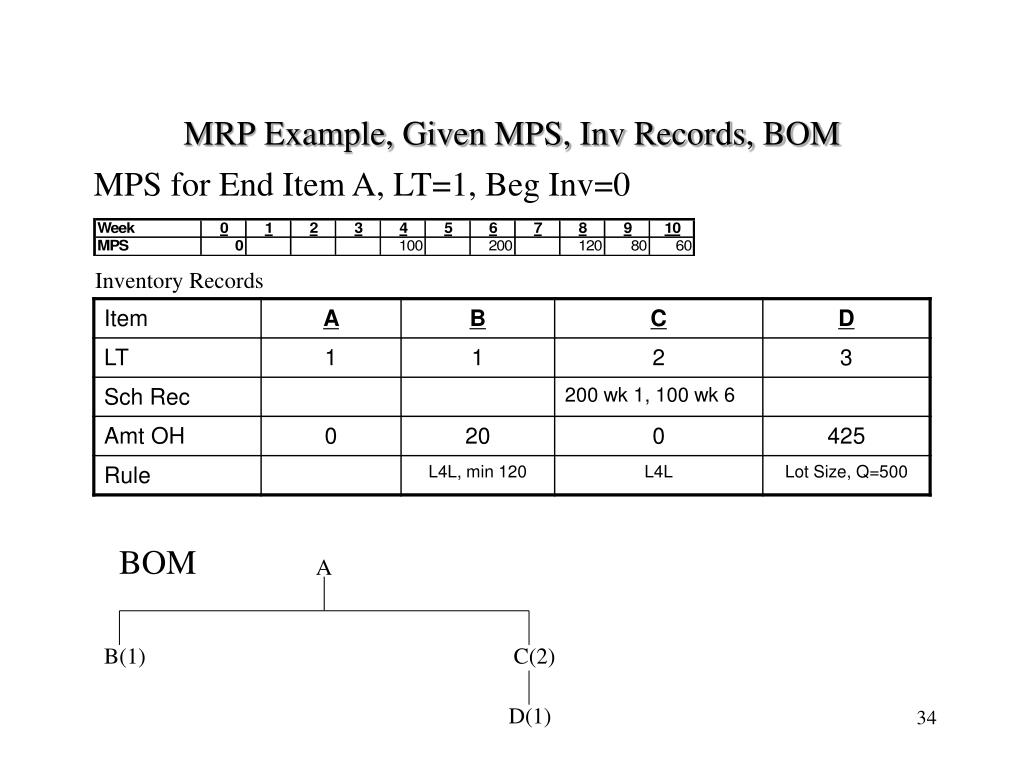 MRP Example, Given MPS, Inv Records, BOM

MPS for End Item A, LT=1, Beg Inv=0

| Week | 0 | 1 | 2 | 3 | 4 | 5 | 6 | 7 | 8 | 9 | 10 |
|---|---|---|---|---|---|---|---|---|---|---|---|
| MPS | 0 | | | | 100 | | 200 | | 120 | 80 | 60 |

Inventory Records

| Item | A | B | C | D |
|---|---|---|---|---|
| LT | 1 | 1 | 2 | 3 |
| Sch Rec | | | 200 wk 1, 100 wk 6 | |
| Amt OH | 0 | 20 | 0 | 425 |
| Rule | | L4L, min 120 | L4L | Lot Size, Q=500 |

BOM

A

B(1)

C(2)

D(1)

34